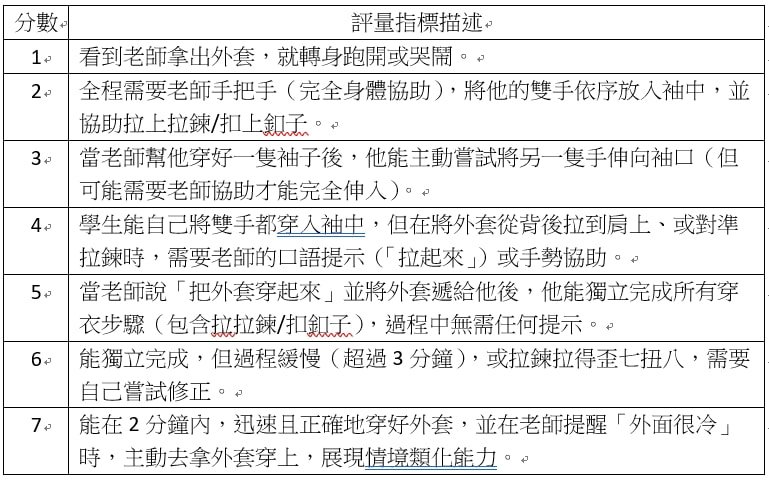 | 分數 | 評量指標描述 |
|---|---|
| 1 | 看到老師拿出外套，就轉身跑開或哭鬧。 |
| 2 | 全程需要老師手把手（完全身體協助），將他的雙手依序放入袖中，並協助拉上拉鍊/扣上釦子。 |
| 3 | 當老師幫他穿好一隻袖子後，他能主動嘗試將另一隻手伸向袖口（但可能需要老師協助才能完全伸入）。 |
| 4 | 學生能自己將雙手都穿入袖中，但在將外套從背後拉到肩上、或對準拉鍊時，需要老師的口語提示（「拉起來」）或手勢協助。 |
| 5 | 當老師說「把外套穿起來」並將外套遞給他後，他能獨立完成所有穿衣步驟（包含拉拉鍊/扣釦子），過程中無需任何提示。 |
| 6 | 能獨立完成，但過程緩慢（超過 3 分鐘），或拉鍊拉得歪七扭八，需要自己嘗試修正。 |
| 7 | 能在 2 分鐘內，迅速且正確地穿好外套，並在老師提醒「外面很冷」時，主動去拿外套穿上，展現情境類化能力。 |